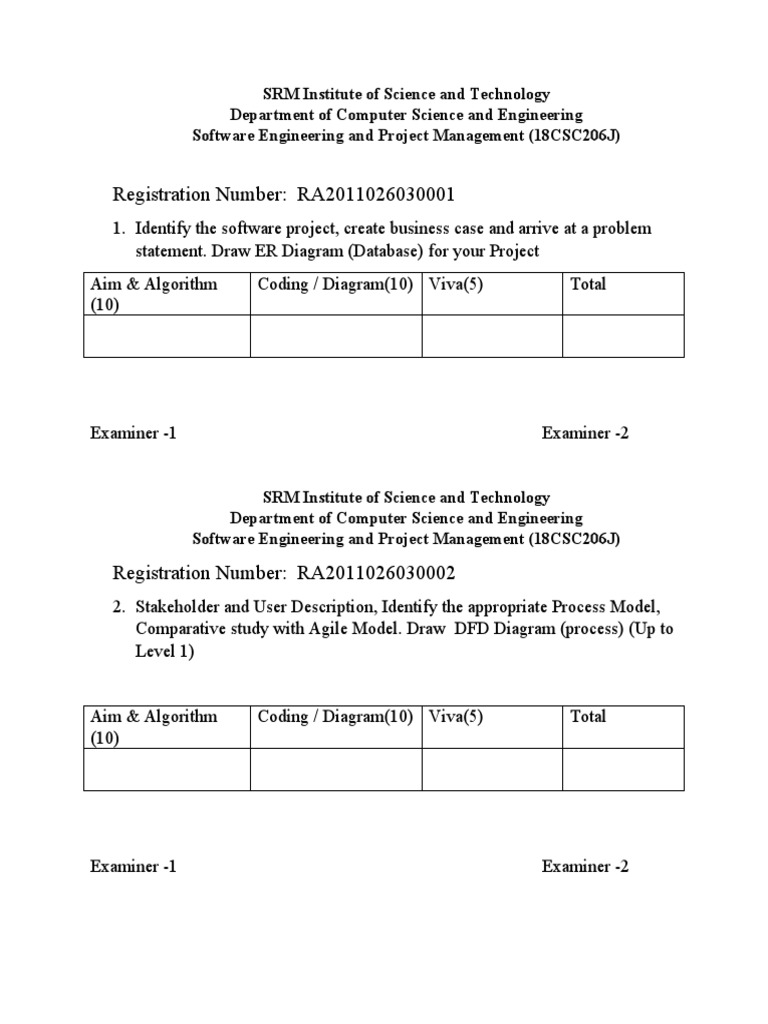 SRM Institute of Science and Technology
Department of Computer Science and Engineering
Software Engineering and Project Management (18CSC206J)

Registration Number: RA2011026030001

1. Identify the software project, create business case and arrive at a problem statement. Draw ER Diagram (Database) for your Project

| Aim & Algorithm (10) | Coding / Diagram(10) | Viva(5) | Total |
|---|---|---|---|
| | | | |

Examiner -1

Examiner -2

SRM Institute of Science and Technology
Department of Computer Science and Engineering
Software Engineering and Project Management (18CSC206J)

Registration Number: RA2011026030002

2. Stakeholder and User Description, Identify the appropriate Process Model, Comparative study with Agile Model. Draw DFD Diagram (process) (Up to Level 1)

| Aim & Algorithm (10) | Coding / Diagram(10) | Viva(5) | Total |
|---|---|---|---|
| | | | |

Examiner -1

Examiner -2